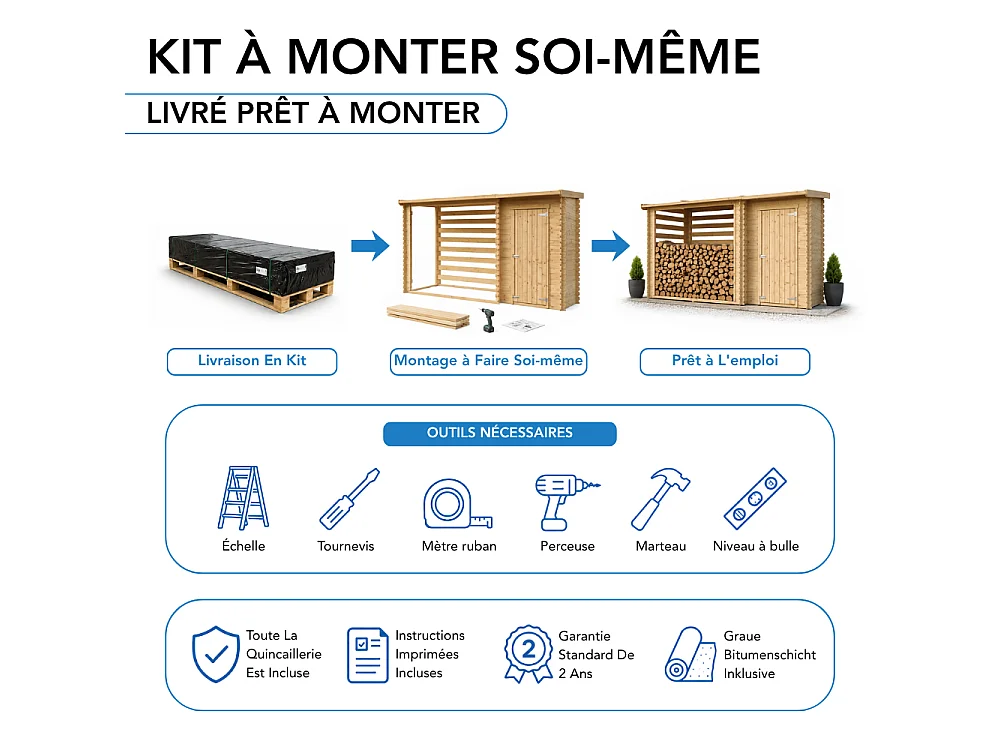 KIT À MONTER SOI-MÊME

LIVRÉ PRÊT À MONTER

Livraison En Kit

Montage à Faire Soi-même

Prêt à L'emploi

OUTILS NÉCESSAIRES

Échelle

Tournevis

Mètre ruban

Perceuse

Marteau

Niveau à bulle

Toute La Quincaillerie Est Incluse

Instructions Imprimées Incluses

2

Garantie Standard De 2 Ans

Graue Bitumenschicht Inklusive